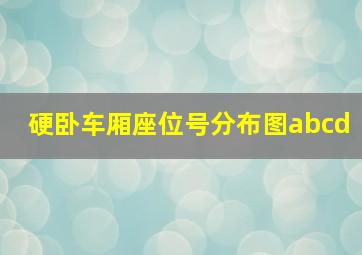 硬卧车厢座位号分布图abcd